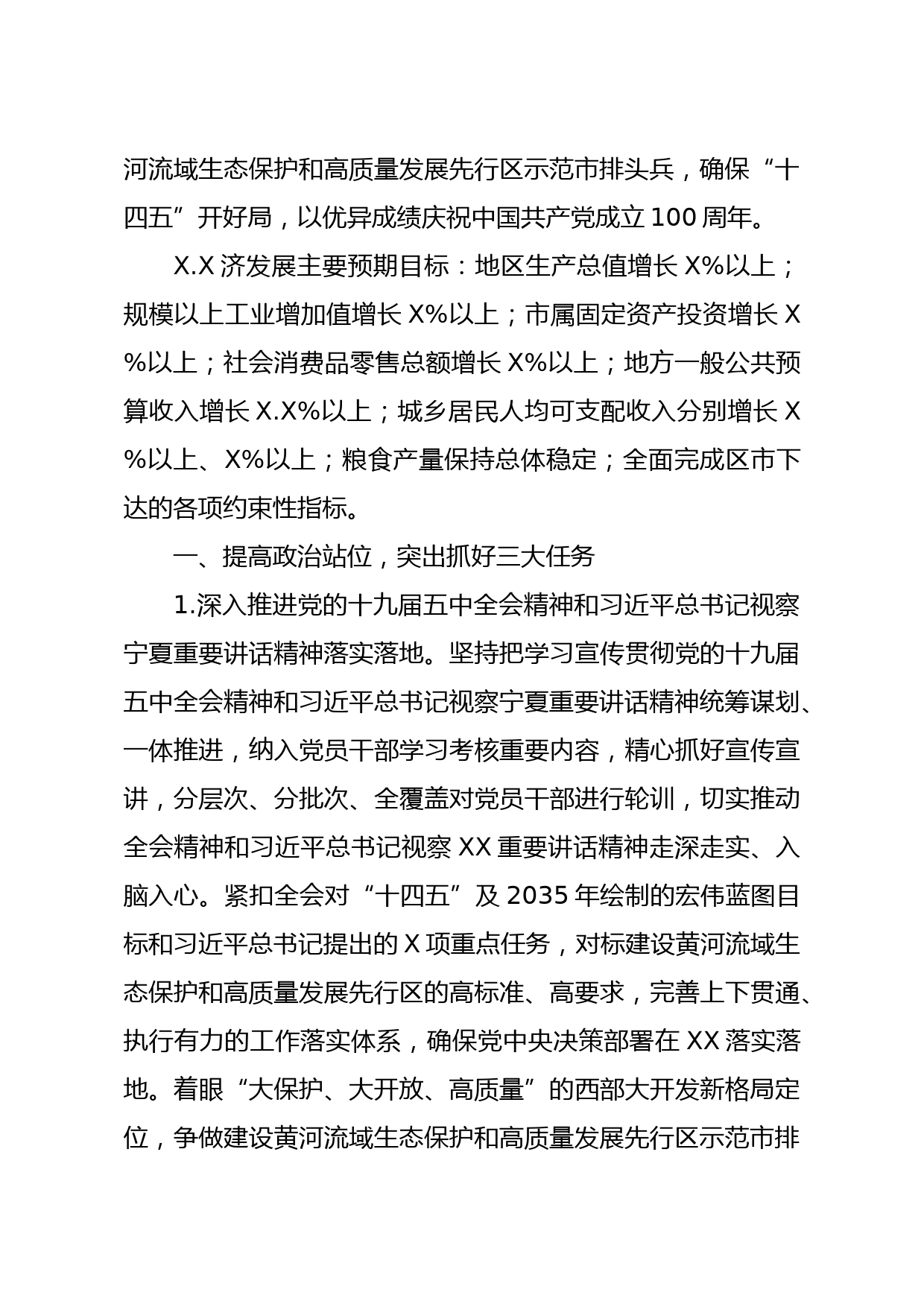 河流域生态保护和高质量发展先行区示范市排头兵，确保“十四五”开好局，以优异成绩庆祝中国共产党成立100周年。

X.X济发展主要预期目标：地区生产总值增长X%以上；规模以上工业增加值增长X%以上；市属固定资产投资增长X%以上；社会消费品零售总额增长X%以上；地方一般公共预算收入增长X.X%以上；城乡居民人均可支配收入分别增长X%以上、X%以上；粮食产量保持总体稳定；全面完成区市下达的各项约束性指标。

一、提高政治站位，突出抓好三大任务

1.深入推进党的十九届五中全会精神和习近平总书记视察宁夏重要讲话精神落实落地。坚持把学习宣传贯彻党的十九届五中全会精神和习近平总书记视察宁夏重要讲话精神统筹谋划、一体推进，纳入党员干部学习考核重要内容，精心抓好宣传宣讲，分层次、分批次、全覆盖对党员干部进行轮训，切实推动全会精神和习近平总书记视察XX重要讲话精神走深走实、入脑入心。紧扣全会对“十四五”及2035年绘制的宏伟蓝图目标和习近平总书记提出的X项重点任务，对标建设黄河流域生态保护和高质量发展先行区的高标准、高要求，完善上下贯通、执行有力的工作落实体系，确保党中央决策部署在XX落实落地。着眼“大保护、大开放、高质量”的西部大开发新格局定位，争做建设黄河流域生态保护和高质量发展先行区示范市排